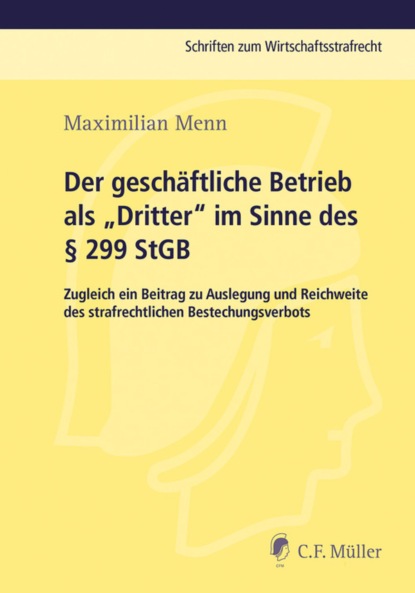 Schriften zum Wirtschaftsstrafrecht

Maximilian Menn

Der geschäftliche Betrieb als „Dritter“ im Sinne des § 299 StGB

Zugleich ein Beitrag zu Auslegung und Reichweite des strafrechtlichen Bestechungsverbots

C.F. Müller